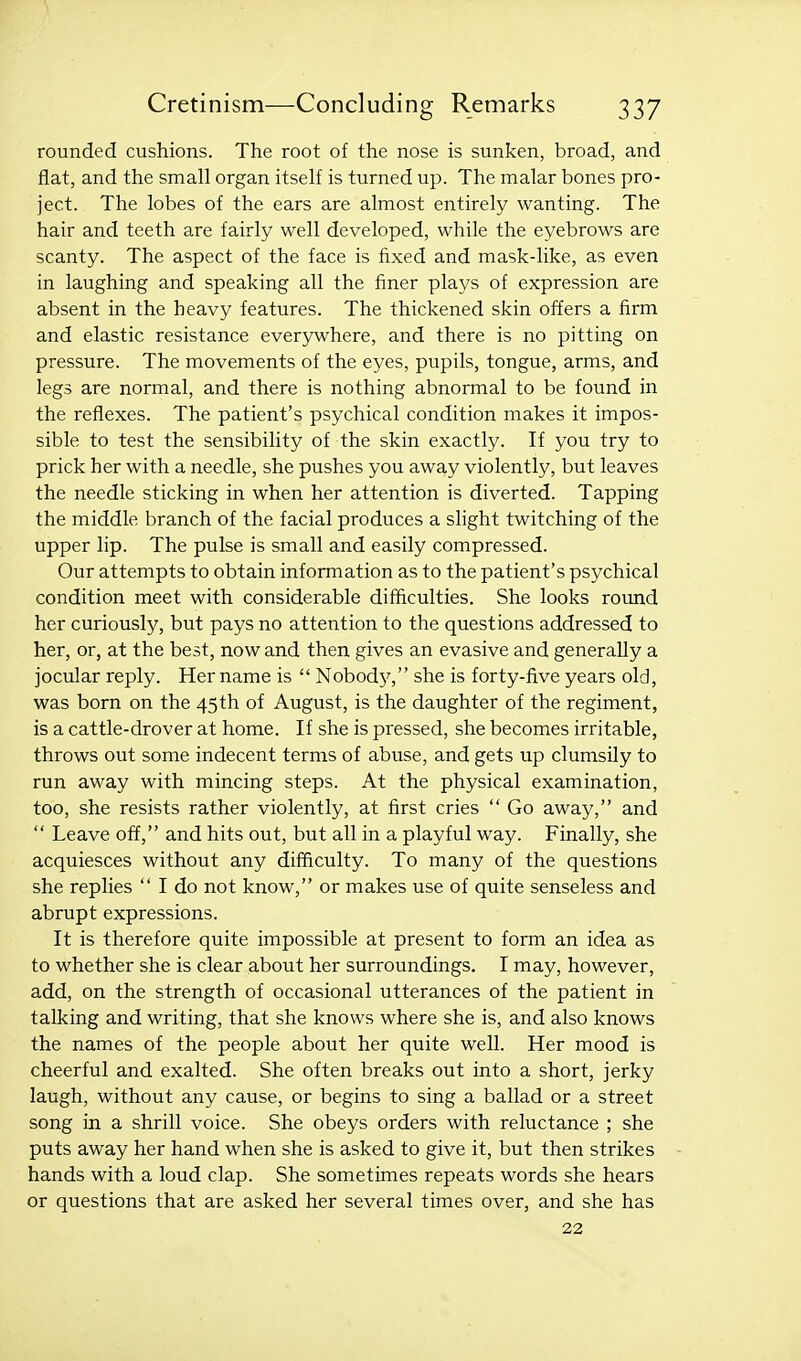 Cretinism—Concluding Remarks 337

rounded cushions. The root of the nose is sunken, broad, and flat, and the small organ itself is turned up. The malar bones project. The lobes of the ears are almost entirely wanting. The hair and teeth are fairly well developed, while the eyebrows are scanty. The aspect of the face is fixed and mask-like, as even in laughing and speaking all the finer plays of expression are absent in the heavy features. The thickened skin offers a firm and elastic resistance everywhere, and there is no pitting on pressure. The movements of the eyes, pupils, tongue, arms, and legs are normal, and there is nothing abnormal to be found in the reflexes. The patient's psychical condition makes it impossible to test the sensibility of the skin exactly. If you try to prick her with a needle, she pushes you away violently, but leaves the needle sticking in when her attention is diverted. Tapping the middle branch of the facial produces a slight twitching of the upper lip. The pulse is small and easily compressed.

Our attempts to obtain information as to the patient's psychical condition meet with considerable difficulties. She looks round her curiously, but pays no attention to the questions addressed to her, or, at the best, now and then gives an evasive and generally a jocular reply. Her name is "Nobody," she is forty-five years old, was born on the 45th of August, is the daughter of the regiment, is a cattle-drover at home. If she is pressed, she becomes irritable, throws out some indecent terms of abuse, and gets up clumsily to run away with mincing steps. At the physical examination, too, she resists rather violently, at first cries "Go away," and "Leave off," and hits out, but all in a playful way. Finally, she acquiesces without any difficulty. To many of the questions she replies "I do not know," or makes use of quite senseless and abrupt expressions.

It is therefore quite impossible at present to form an idea as to whether she is clear about her surroundings. I may, however, add, on the strength of occasional utterances of the patient in talking and writing, that she knows where she is, and also knows the names of the people about her quite well. Her mood is cheerful and exalted. She often breaks out into a short, jerky laugh, without any cause, or begins to sing a ballad or a street song in a shrill voice. She obeys orders with reluctance ; she puts away her hand when she is asked to give it, but then strikes hands with a loud clap. She sometimes repeats words she hears or questions that are asked her several times over, and she has

22